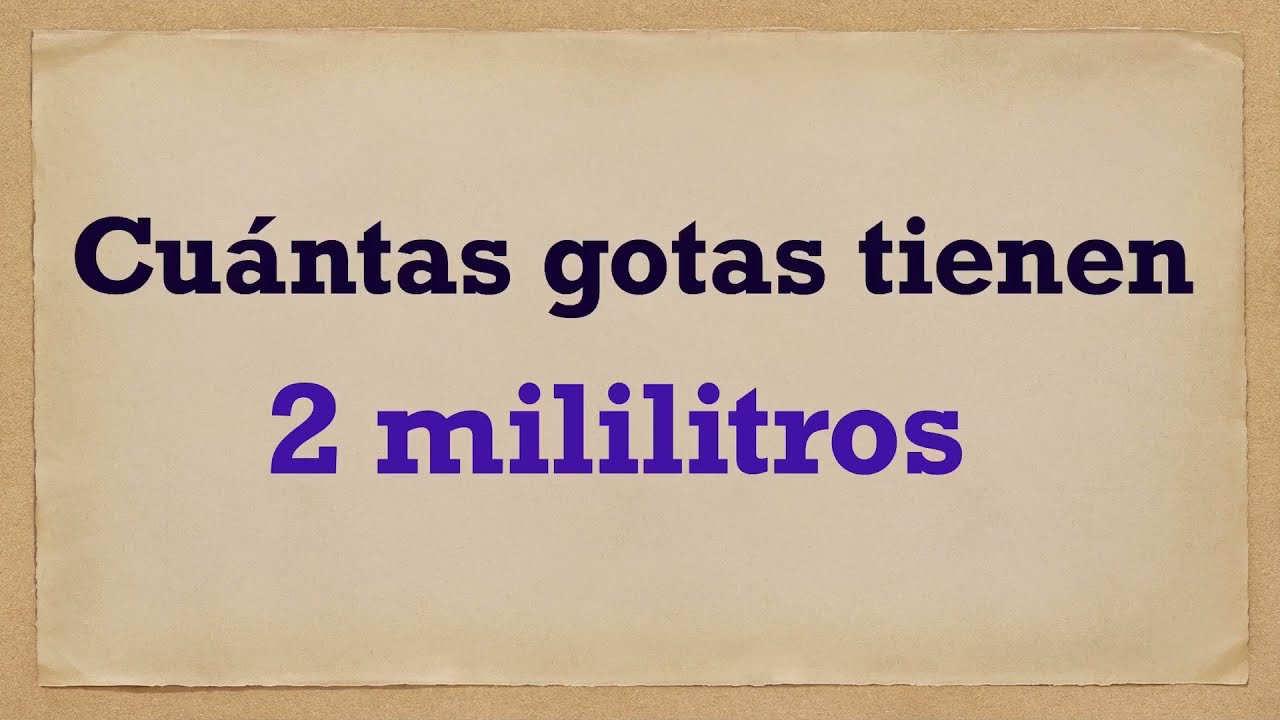 Cuántas gotas tienen

2 mililitros